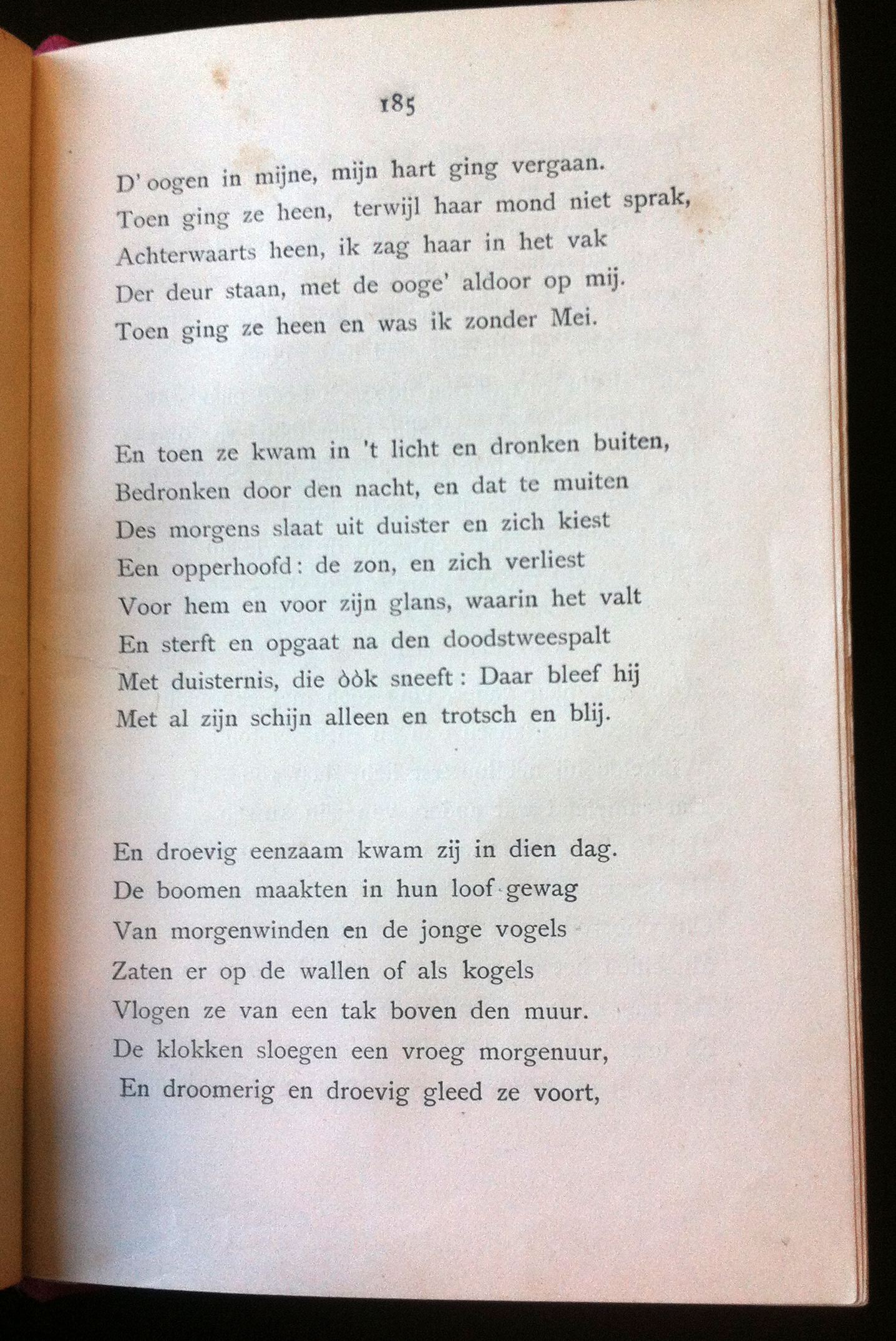 185

D' oogen in mijne, mijn hart ging vergaan.
Toen ging ze heen, terwijl haar mond niet sprak,
Achterwaarts heen, ik zag haar in het vak
Der deur staan, met de ooge' aldoor op mij.
Toen ging ze heen en was ik zonder Mei.

En toen ze kwam in 't licht en dronken buiten,
Bedronken door den nacht, en dat te muiten
Des morgens slaat uit duister en zich kiest
Een opperhoofd: de zon, en zich verliest
Voor hem en voor zijn glans, waarin het valt
En sterft en opgaat na den doodstweespalt
Met duisternis, die òòk sneeft: Daar bleef hij
Met al zijn schijn alleen en trotsch en blij.

En droevig eenzaam kwam zij in dien dag.
De boomen maakten in hun loof gewag
Van morgenwinden en de jonge vogels
Zaten er op de wallen of als kogels
Vlogen ze van een tak boven den muur.
De klokken sloegen een vroeg morgenuur,
En droomerig en droevig gleed ze voort,